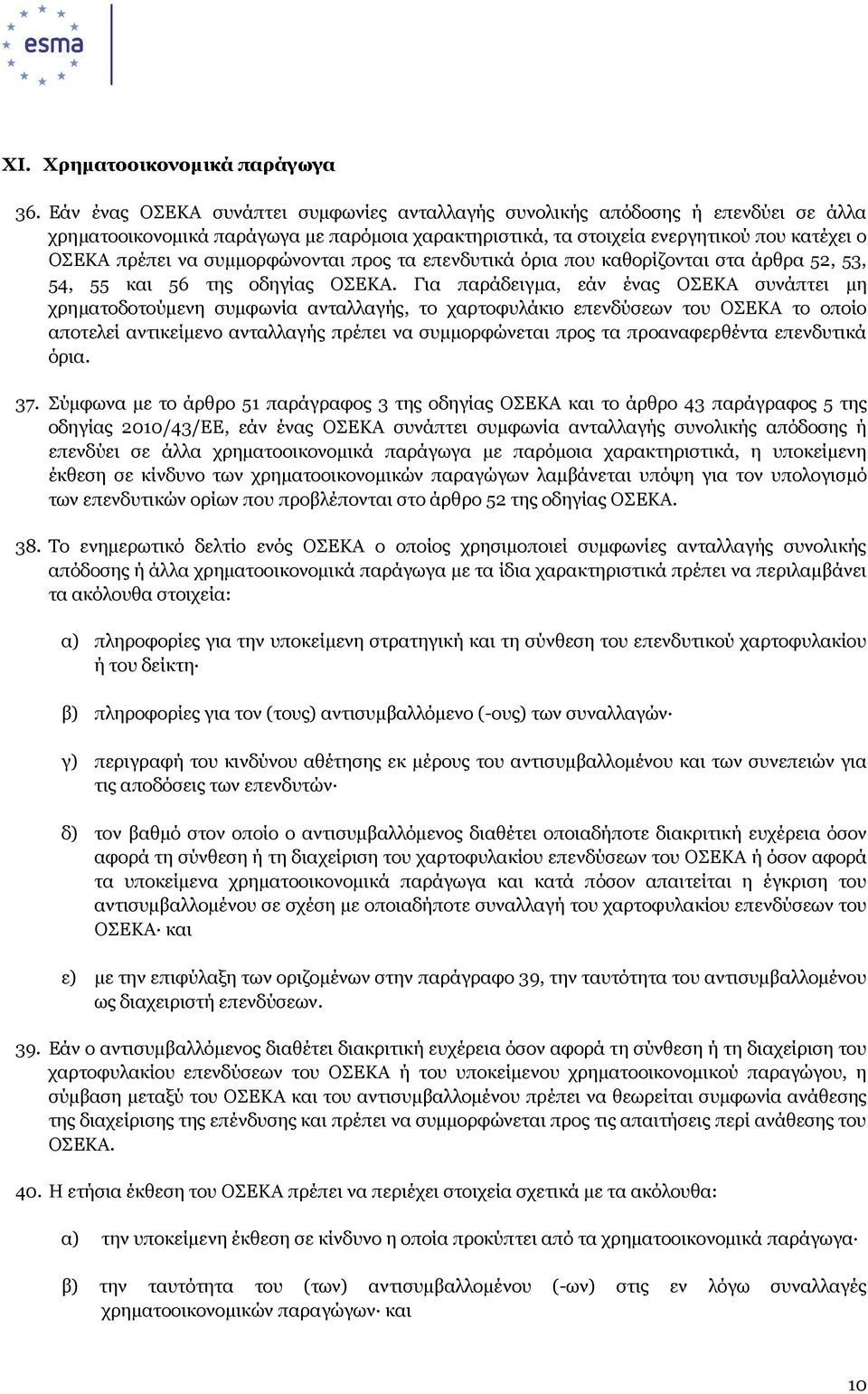 esma

XI. Χρηματοοικονομικά παράγωγα

36. Εάν ένας ΟΣΕΚΑ συνάπτει συμφωνίες ανταλλαγής συνολικής απόδοσης ή επενδύει σε άλλα χρηματοοικονομικά παράγωγα με παρόμοια χαρακτηριστικά, τα στοιχεία ενεργητικού που κατέχει ο ΟΣΕΚΑ πρέπει να συμμορφώνονται προς τα επενδυτικά όρια που καθορίζονται στα άρθρα 52, 53, 54, 55 και 56 της οδηγίας ΟΣΕΚΑ. Για παράδειγμα, εάν ένας ΟΣΕΚΑ συνάπτει μη χρηματοδοτούμενη συμφωνία ανταλλαγής, το χαρτοφυλάκιο επενδύσεων του ΟΣΕΚΑ το οποίο αποτελεί αντικείμενο ανταλλαγής πρέπει να συμμορφώνεται προς τα προαναφερθέντα επενδυτικά όρια.

37. Σύμφωνα με το άρθρο 51 παράγραφος 3 της οδηγίας ΟΣΕΚΑ και το άρθρο 43 παράγραφος 5 της οδηγίας 2010/43/ΕΕ, εάν ένας ΟΣΕΚΑ συνάπτει συμφωνία ανταλλαγής συνολικής απόδοσης ή επενδύει σε άλλα χρηματοοικονομικά παράγωγα με παρόμοια χαρακτηριστικά, η υποκείμενη έκθεση σε κίνδυνο των χρηματοοικονομικών παραγώγων λαμβάνεται υπόψη για τον υπολογισμό των επενδυτικών ορίων που προβλέπονται στο άρθρο 52 της οδηγίας ΟΣΕΚΑ.

38. Το ενημερωτικό δελτίο ενός ΟΣΕΚΑ ο οποίος χρησιμοποιεί συμφωνίες ανταλλαγής συνολικής απόδοσης ή άλλα χρηματοοικονομικά παράγωγα με τα ίδια χαρακτηριστικά πρέπει να περιλαμβάνει τα ακόλουθα στοιχεία:

α) πληροφορίες για την υποκείμενη στρατηγική και τη σύνθεση του επενδυτικού χαρτοφυλακίου ή του δείκτη·

β) πληροφορίες για τον (τους) αντισυμβαλλόμενο (-ους) των συναλλαγών·

γ) περιγραφή του κινδύνου αθέτησης εκ μέρους του αντισυμβαλλομένου και των συνεπειών για τις αποδόσεις των επενδυτών·

δ) τον βαθμό στον οποίο ο αντισυμβαλλόμενος διαθέτει οποιαδήποτε διακριτική ευχέρεια όσον αφορά τη σύνθεση ή τη διαχείριση του χαρτοφυλακίου επενδύσεων του ΟΣΕΚΑ ή όσον αφορά τα υποκείμενα χρηματοοικονομικά παράγωγα και κατά πόσον απαιτείται η έγκριση του αντισυμβαλλομένου σε σχέση με οποιαδήποτε συναλλαγή του χαρτοφυλακίου επενδύσεων του ΟΣΕΚΑ· και

ε) με την επιφύλαξη των οριζομένων στην παράγραφο 39, την ταυτότητα του αντισυμβαλλομένου ως διαχειριστή επενδύσεων.

39. Εάν ο αντισυμβαλλόμενος διαθέτει διακριτική ευχέρεια όσον αφορά τη σύνθεση ή τη διαχείριση του χαρτοφυλακίου επενδύσεων του ΟΣΕΚΑ ή του υποκείμενου χρηματοοικονομικού παραγώγου, η σύμβαση μεταξύ του ΟΣΕΚΑ και του αντισυμβαλλομένου πρέπει να θεωρείται συμφωνία ανάθεσης της διαχείρισης της επένδυσης και πρέπει να συμμορφώνεται προς τις απαιτήσεις περί ανάθεσης του ΟΣΕΚΑ.

40. Η ετήσια έκθεση του ΟΣΕΚΑ πρέπει να περιέχει στοιχεία σχετικά με τα ακόλουθα:

α) την υποκείμενη έκθεση σε κίνδυνο η οποία προκύπτει από τα χρηματοοικονομικά παράγωγα·

β) την ταυτότητα του (των) αντισυμβαλλομένου (-ων) στις εν λόγω συναλλαγές χρηματοοικονομικών παραγώγων· και

10